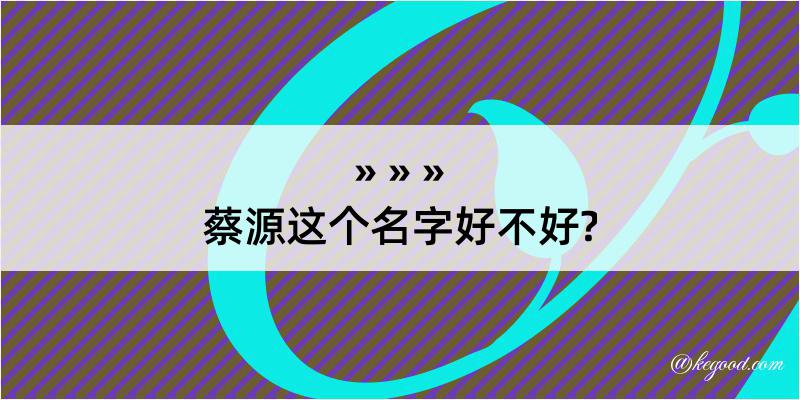 » » »
蔡源这个名字好不好?

@kegood.com